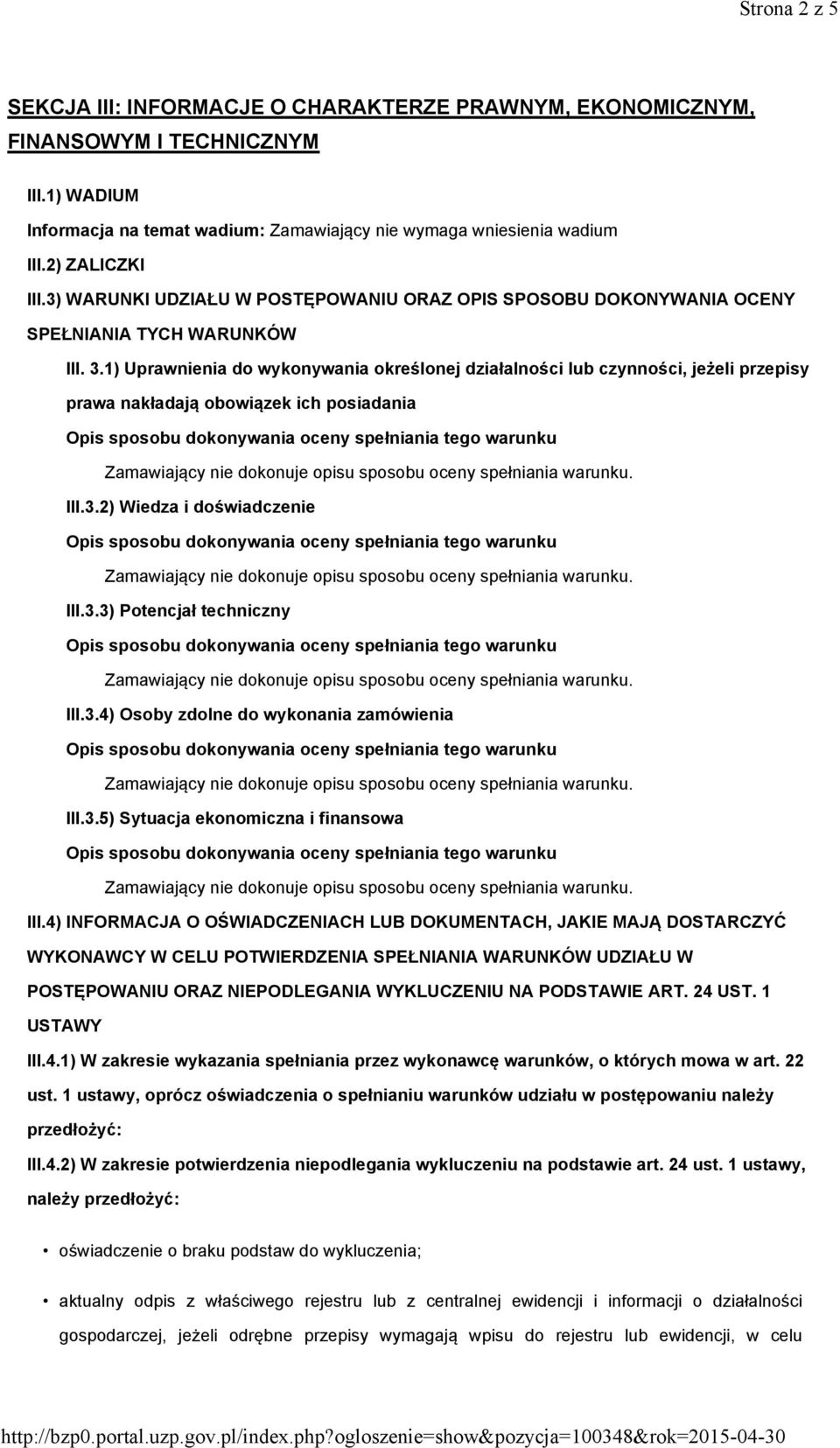 Strona 2 z 5

SEKCJA III: INFORMACJE O CHARAKTERZE PRAWNYM, EKONOMICZNYM, FINANSOWYM I TECHNICZNYM

III.1) WADIUM

Informacja na temat wadium: Zamawiający nie wymaga wniesienia wadium

III.2) ZALICZKI

III.3) WARUNKI UDZIAŁU W POSTĘPOWANIU ORAZ OPIS SPOSOBU DOKONYWANIA OCENY SPEŁNIANIA TYCH WARUNKÓW

III. 3.1) Uprawnienia do wykonywania określonej działalności lub czynności, jeżeli przepisy prawa nakładają obowiązek ich posiadania

Opis sposobu dokonywania oceny spełniania tego warunku

Zamawiający nie dokonuje opisu sposobu oceny spełniania warunku.

III.3.2) Wiedza i doświadczenie

Opis sposobu dokonywania oceny spełniania tego warunku

Zamawiający nie dokonuje opisu sposobu oceny spełniania warunku.

III.3.3) Potencjał techniczny

Opis sposobu dokonywania oceny spełniania tego warunku

Zamawiający nie dokonuje opisu sposobu oceny spełniania warunku.

III.3.4) Osoby zdolne do wykonania zamówienia

Opis sposobu dokonywania oceny spełniania tego warunku

Zamawiający nie dokonuje opisu sposobu oceny spełniania warunku.

III.3.5) Sytuacja ekonomiczna i finansowa

Opis sposobu dokonywania oceny spełniania tego warunku

Zamawiający nie dokonuje opisu sposobu oceny spełniania warunku.

III.4) INFORMACJA O OŚWIADCZENIACH LUB DOKUMENTACH, JAKIE MAJĄ DOSTARCZYĆ WYKONAWCY W CELU POTWIERDZENIA SPEŁNIANIA WARUNKÓW UDZIAŁU W POSTĘPOWANIU ORAZ NIEPODLEGANIA WYKLUCZENIU NA PODSTAWIE ART. 24 UST. 1 USTAWY

III.4.1) W zakresie wykazania spełniania przez wykonawcę warunków, o których mowa w art. 22 ust. 1 ustawy, oprócz oświadczenia o spełnianiu warunków udziału w postępowaniu należy przedłożyć:

III.4.2) W zakresie potwierdzenia niepodlegania wykluczeniu na podstawie art. 24 ust. 1 ustawy, należy przedłożyć:

• oświadczenie o braku podstaw do wykluczenia;

• aktualny odpis z właściwego rejestru lub z centralnej ewidencji i informacji o działalności gospodarczej, jeżeli odrębne przepisy wymagają wpisu do rejestru lub ewidencji, w celu

http://bzp0.portal.uzp.gov.pl/index.php?ogloszenie=show&pozycja=100348&rok=2015-04-30